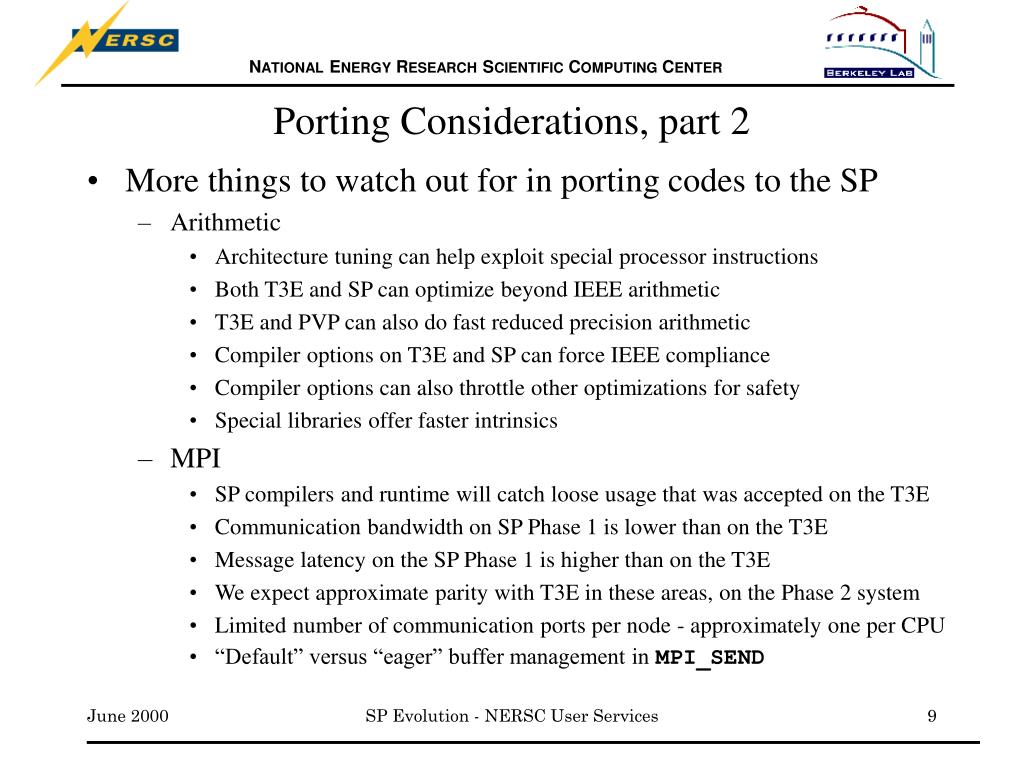 NERSC

NATIONAL ENERGY RESEARCH SCIENTIFIC COMPUTING CENTER

BERKELEY LAB

Porting Considerations, part 2

• More things to watch out for in porting codes to the SP
– Arithmetic
• Architecture tuning can help exploit special processor instructions
• Both T3E and SP can optimize beyond IEEE arithmetic
• T3E and PVP can also do fast reduced precision arithmetic
• Compiler options on T3E and SP can force IEEE compliance
• Compiler options can also throttle other optimizations for safety
• Special libraries offer faster intrinsics
– MPI
• SP compilers and runtime will catch loose usage that was accepted on the T3E
• Communication bandwidth on SP Phase 1 is lower than on the T3E
• Message latency on the SP Phase 1 is higher than on the T3E
• We expect approximate parity with T3E in these areas, on the Phase 2 system
• Limited number of communication ports per node - approximately one per CPU
• “Default” versus “eager” buffer management in MPI_SEND

June 2000

SP Evolution - NERSC User Services

9